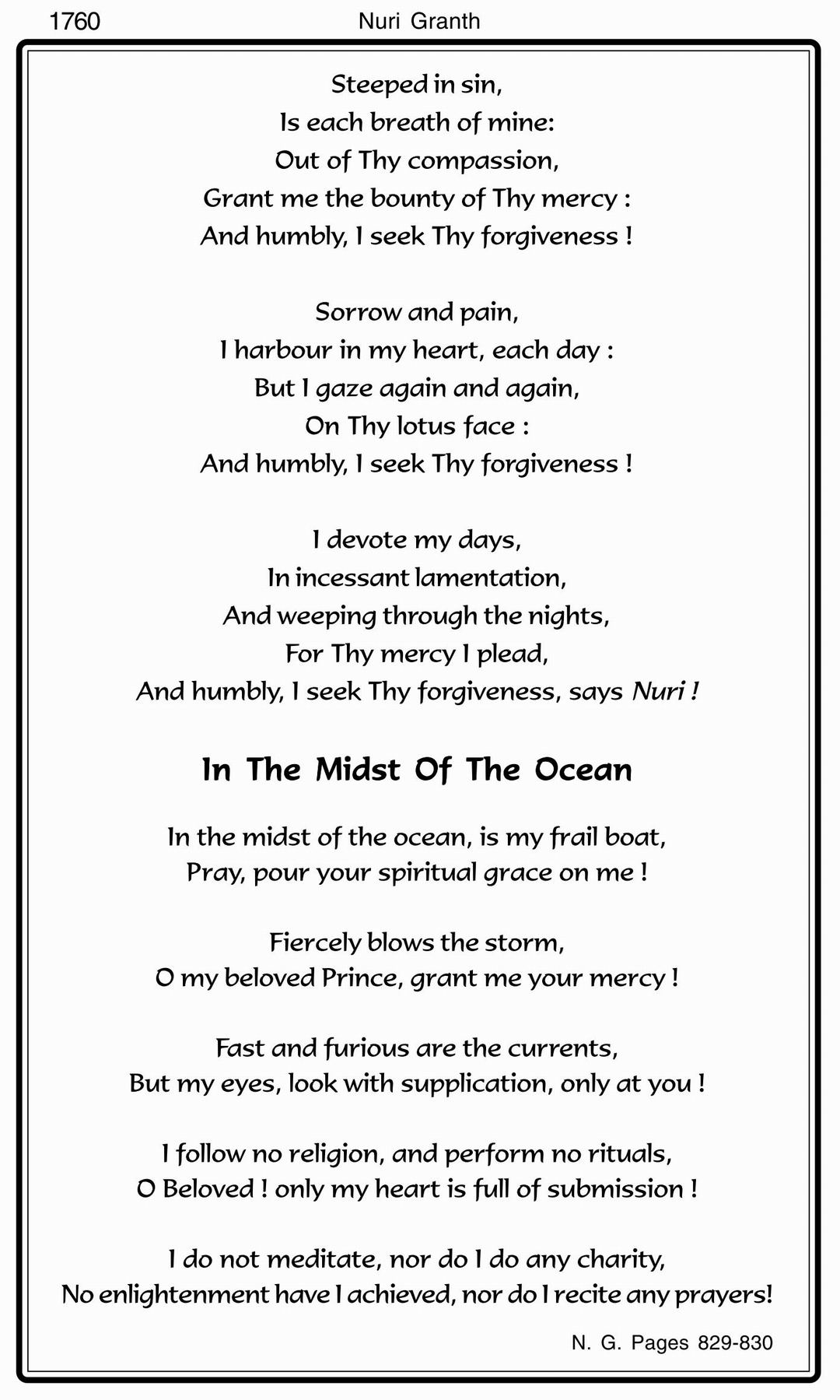 1760 Nuri Granth

Steeped in sin,
Is each breath of mine:
Out of Thy compassion,
Grant me the bounty of Thy mercy :
And humbly, I seek Thy forgiveness !

Sorrow and pain,
I harbour in my heart, each day :
But I gaze again and again,
On Thy lotus face :
And humbly, I seek Thy forgiveness !

I devote my days,
In incessant lamentation,
And weeping through the nights,
For Thy mercy I plead,
And humbly, I seek Thy forgiveness, says Nuri !

In The Midst Of The Ocean

In the midst of the ocean, is my frail boat,
Pray, pour your spiritual grace on me !

Fiercely blows the storm,
O my beloved Prince, grant me your mercy !

Fast and furious are the currents,
But my eyes, look with supplication, only at you !

I follow no religion, and perform no rituals,
O Beloved ! only my heart is full of submission !

I do not meditate, nor do I do any charity,
No enlightenment have I achieved, nor do I recite any prayers!

N. G. Pages 829-830